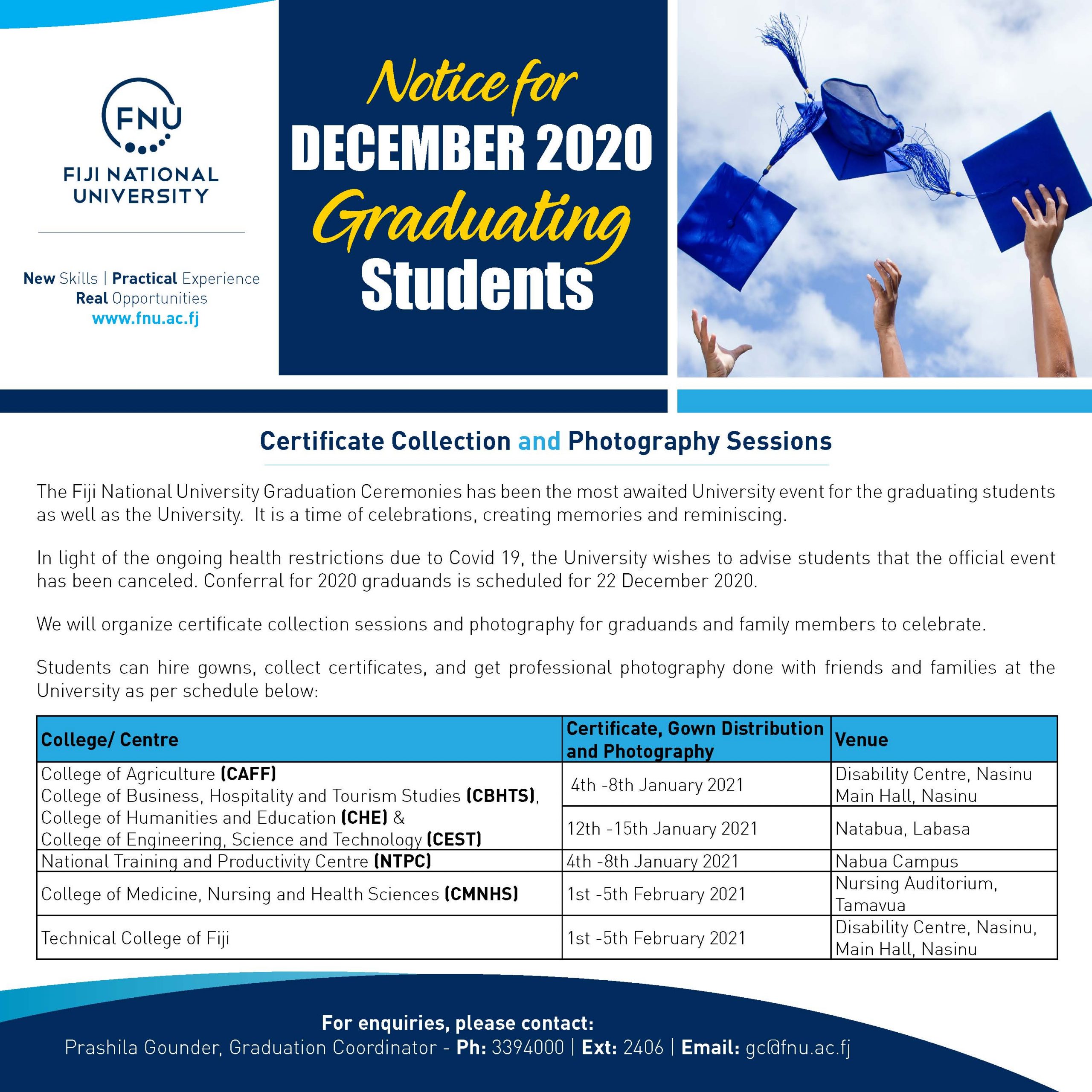 FNU
FIJI NATIONAL UNIVERSITY

New Skills | Practical Experience
Real Opportunities
www.fnu.ac.fj

Notice for
DECEMBER 2020
Graduating
Students

Certificate Collection and Photography Sessions

The Fiji National University Graduation Ceremonies has been the most awaited University event for the graduating students as well as the University. It is a time of celebrations, creating memories and reminiscing.

In light of the ongoing health restrictions due to Covid 19, the University wishes to advise students that the official event has been canceled. Conferral for 2020 graduands is scheduled for 22 December 2020.

We will organize certificate collection sessions and photography for graduands and family members to celebrate.

Students can hire gowns, collect certificates, and get professional photography done with friends and families at the University as per schedule below:

| College/ Centre | Certificate, Gown Distribution and Photography | Venue |
|---|---|---|
| College of Agriculture (CAFF) College of Business, Hospitality and Tourism Studies (CBHTS), College of Humanities and Education (CHE) & College of Engineering, Science and Technology (CEST) | 4th -8th January 2021 | Disability Centre, Nasinu Main Hall, Nasinu |
| | 12th -15th January 2021 | Natabua, Labasa |
| National Training and Productivity Centre (NTPC) | 4th -8th January 2021 | Nabua Campus |
| College of Medicine, Nursing and Health Sciences (CMNHS) | 1st -5th February 2021 | Nursing Auditorium, Tamavua |
| Technical College of Fiji | 1st -5th February 2021 | Disability Centre, Nasinu, Main Hall, Nasinu |

For enquiries, please contact:
Prashila Gounder, Graduation Coordinator - Ph: 3394000 | Ext: 2406 | Email: gc@fnu.ac.fj